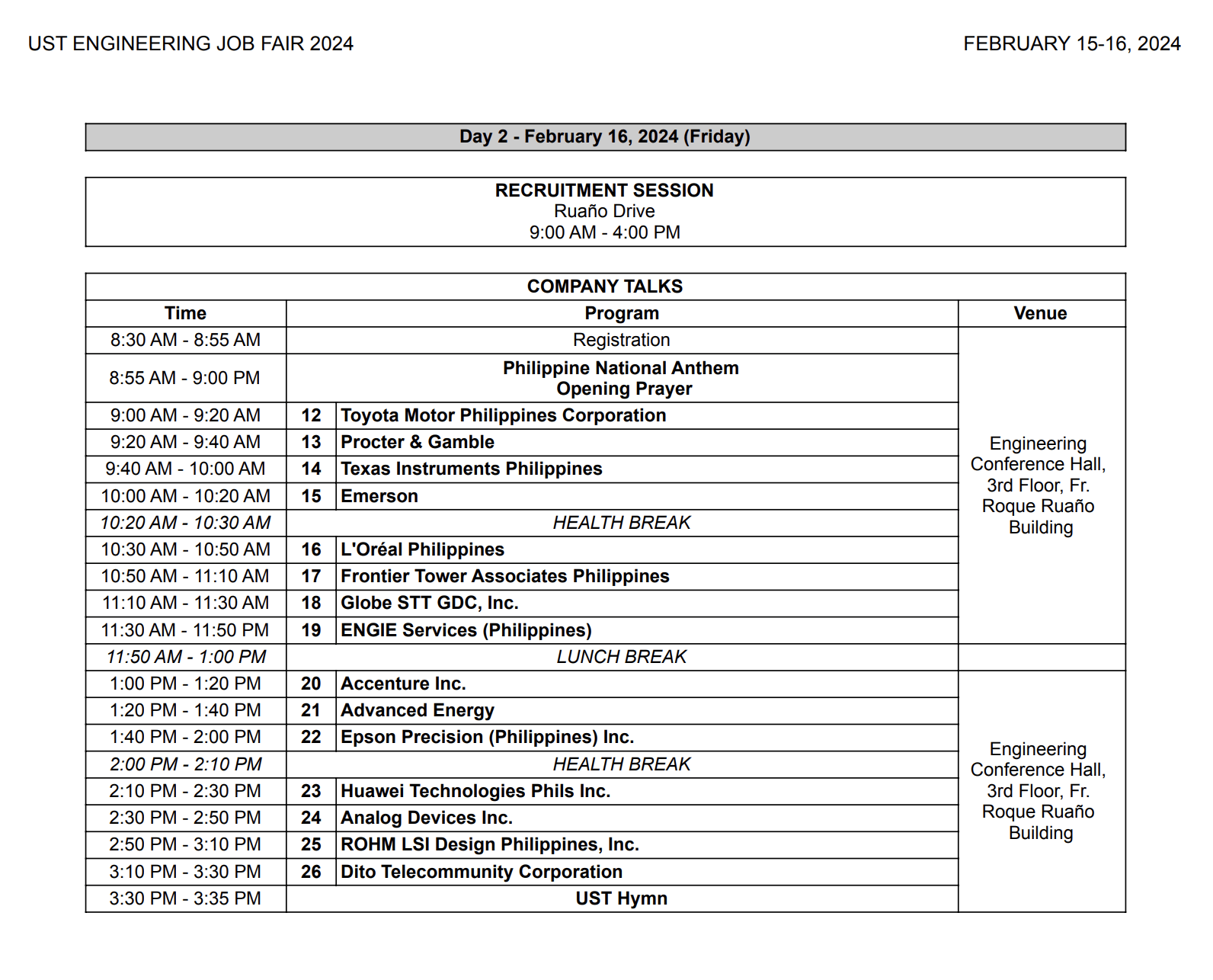 UST ENGINEERING JOB FAIR 2024

FEBRUARY 15-16, 2024

Day 2 - February 16, 2024 (Friday)

RECRUITMENT SESSION
Ruaño Drive
9:00 AM - 4:00 PM

COMPANY TALKS

| Time | Program | | Venue |
|---|---|---|---|
| 8:30 AM - 8:55 AM | Registration | | Engineering Conference Hall, 3rd Floor, Fr. Roque Ruaño Building |
| 8:55 AM - 9:00 PM | Philippine National Anthem Opening Prayer | | |
| 9:00 AM - 9:20 AM | 12 | Toyota Motor Philippines Corporation | |
| 9:20 AM - 9:40 AM | 13 | Procter & Gamble | |
| 9:40 AM - 10:00 AM | 14 | Texas Instruments Philippines | |
| 10:00 AM - 10:20 AM | 15 | Emerson | |
| 10:20 AM - 10:30 AM | HEALTH BREAK | | |
| 10:30 AM - 10:50 AM | 16 | L'Oréal Philippines | |
| 10:50 AM - 11:10 AM | 17 | Frontier Tower Associates Philippines | |
| 11:10 AM - 11:30 AM | 18 | Globe STT GDC, Inc. | |
| 11:30 AM - 11:50 PM | 19 | ENGIE Services (Philippines) | |
| 11:50 AM - 1:00 PM | LUNCH BREAK | | |
| 1:00 PM - 1:20 PM | 20 | Accenture Inc. | Engineering Conference Hall, 3rd Floor, Fr. Roque Ruaño Building |
| 1:20 PM - 1:40 PM | 21 | Advanced Energy | |
| 1:40 PM - 2:00 PM | 22 | Epson Precision (Philippines) Inc. | |
| 2:00 PM - 2:10 PM | HEALTH BREAK | | |
| 2:10 PM - 2:30 PM | 23 | Huawei Technologies Phils Inc. | |
| 2:30 PM - 2:50 PM | 24 | Analog Devices Inc. | |
| 2:50 PM - 3:10 PM | 25 | ROHM LSI Design Philippines, Inc. | |
| 3:10 PM - 3:30 PM | 26 | Dito Telecommunity Corporation | |
| 3:30 PM - 3:35 PM | UST Hymn | | |